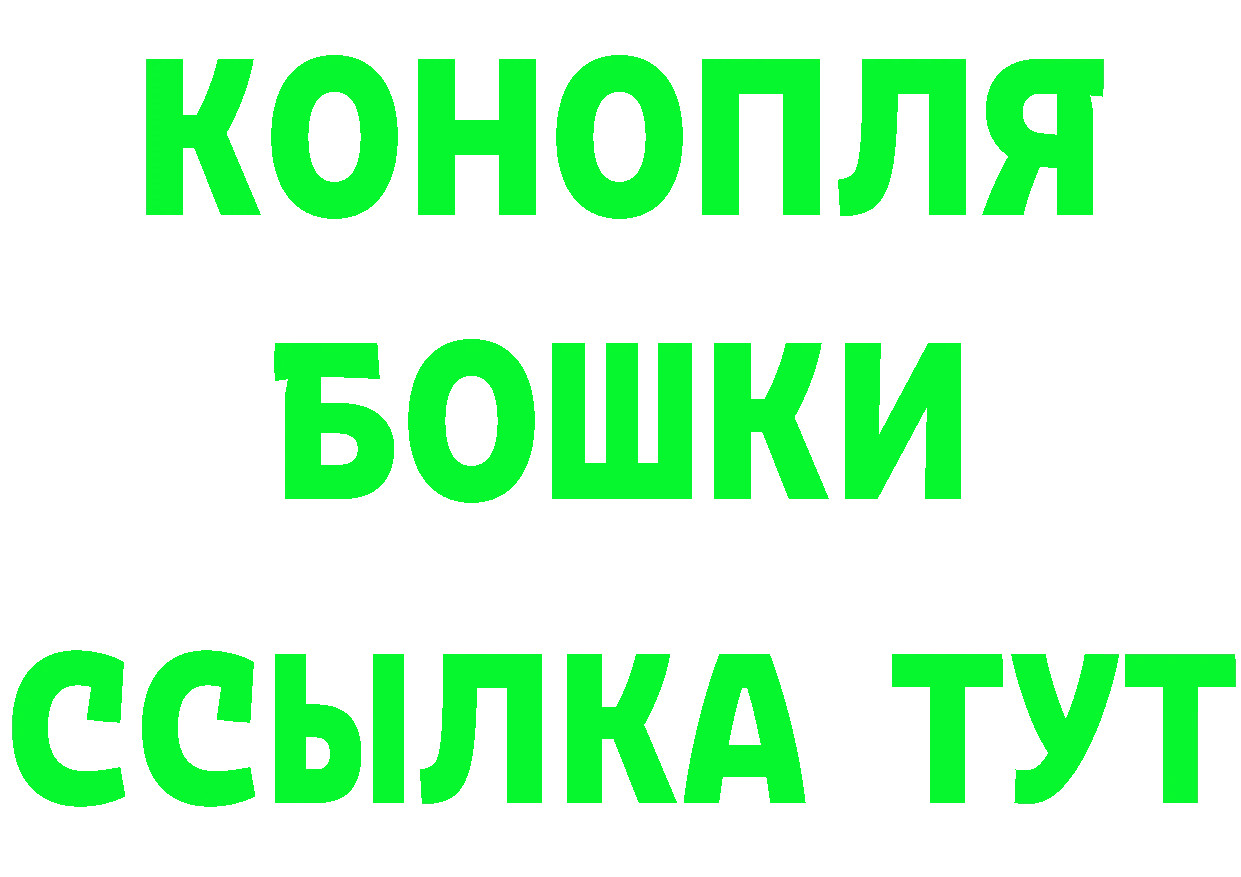 КОНОПЛЯ
БОШКИ
ССЫЛКА ТУТ